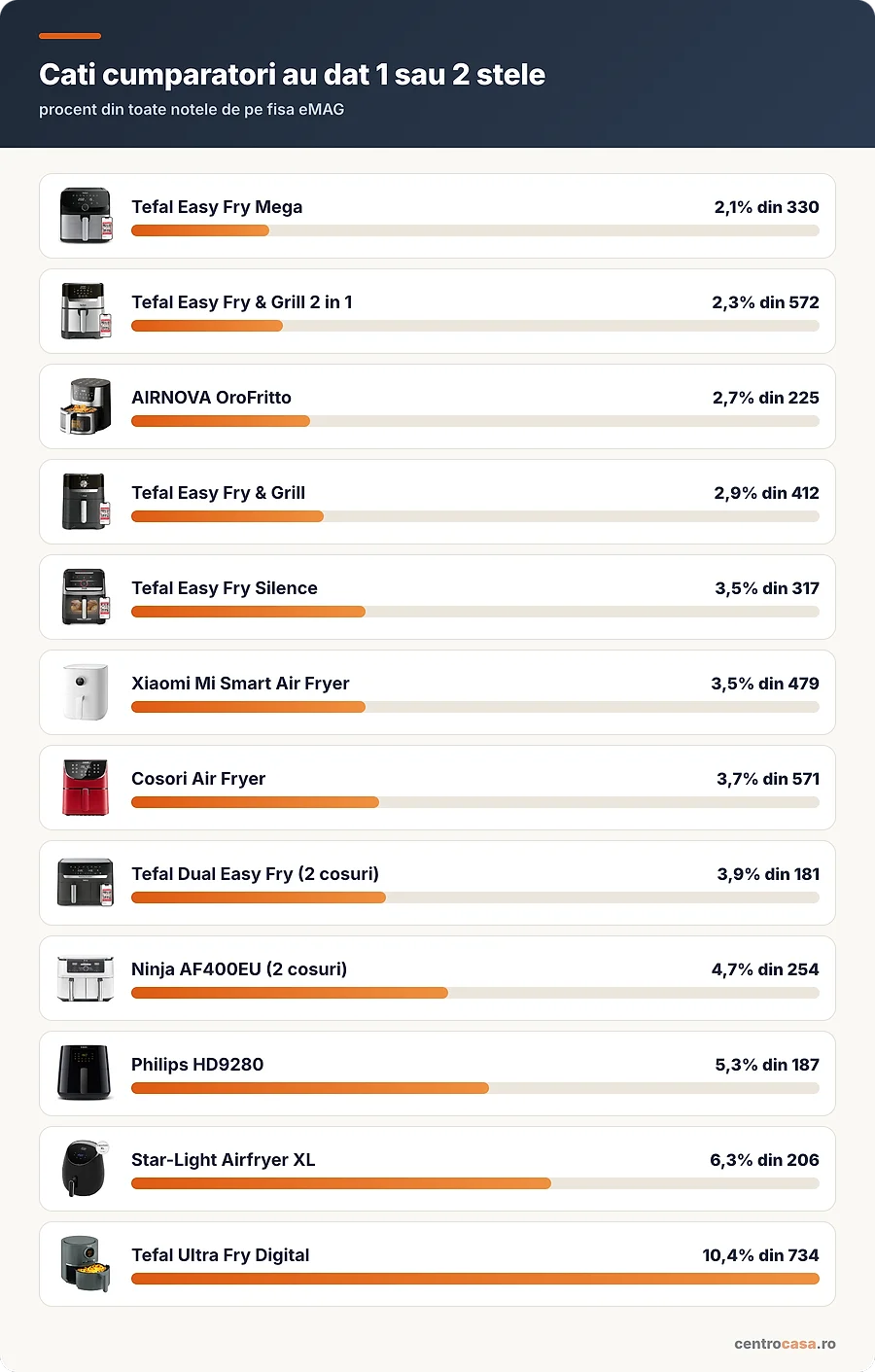 Cati cumparatori au dat 1 sau 2 stele
procent din toate notele de pe fisa eMAG

Tefal Easy Fry Mega 2,1% din 330

Tefal Easy Fry & Grill 2 in 1 2,3% din 572

AIRNOVA OroFritto 2,7% din 225

Tefal Easy Fry & Grill 2,9% din 412

Tefal Easy Fry Silence 3,5% din 317

Xiaomi Mi Smart Air Fryer 3,5% din 479

Cosori Air Fryer 3,7% din 571

Tefal Dual Easy Fry (2 cosuri) 3,9% din 181

Ninja AF400EU (2 cosuri) 4,7% din 254

Philips HD9280 5,3% din 187

Star-Light Airfryer XL 6,3% din 206

Tefal Ultra Fry Digital 10,4% din 734

centrocasa.ro